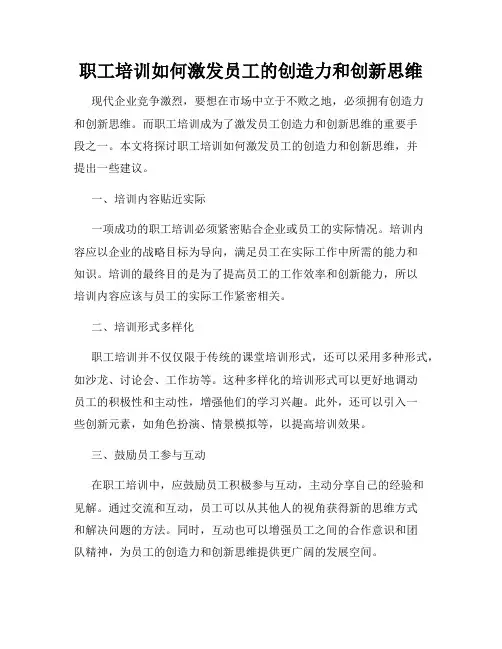 职工培训如何激发员工的创造力和创新思维

现代企业竞争激烈，要想在市场中立于不败之地，必须拥有创造力和创新思维。而职工培训成为了激发员工创造力和创新思维的重要手段之一。本文将探讨职工培训如何激发员工的创造力和创新思维，并提出一些建议。

一、培训内容贴近实际

一项成功的职工培训必须紧密贴合企业或员工的实际情况。培训内容应以企业的战略目标为导向，满足员工在实际工作中所需的能力和知识。培训的最终目的是为了提高员工的工作效率和创新能力，所以培训内容应该与员工的实际工作紧密相关。

二、培训形式多样化

职工培训并不仅仅限于传统的课堂培训形式，还可以采用多种形式，如沙龙、讨论会、工作坊等。这种多样化的培训形式可以更好地调动员工的积极性和主动性，增强他们的学习兴趣。此外，还可以引入一些创新元素，如角色扮演、情景模拟等，以提高培训效果。

三、鼓励员工参与互动

在职工培训中，应鼓励员工积极参与互动，主动分享自己的经验和见解。通过交流和互动，员工可以从其他人的视角获得新的思维方式和解决问题的方法。同时，互动也可以增强员工之间的合作意识和团队精神，为员工的创造力和创新思维提供更广阔的发展空间。